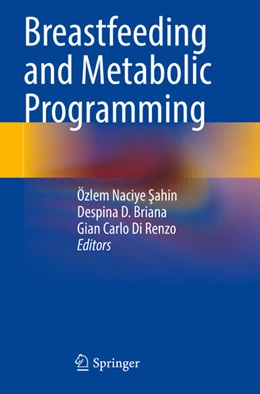 Breastfeeding and Metabolic Programming

Özlem Naciye Şahin
Despina D. Briana
Gian Carlo Di Renzo
Editors

Springer